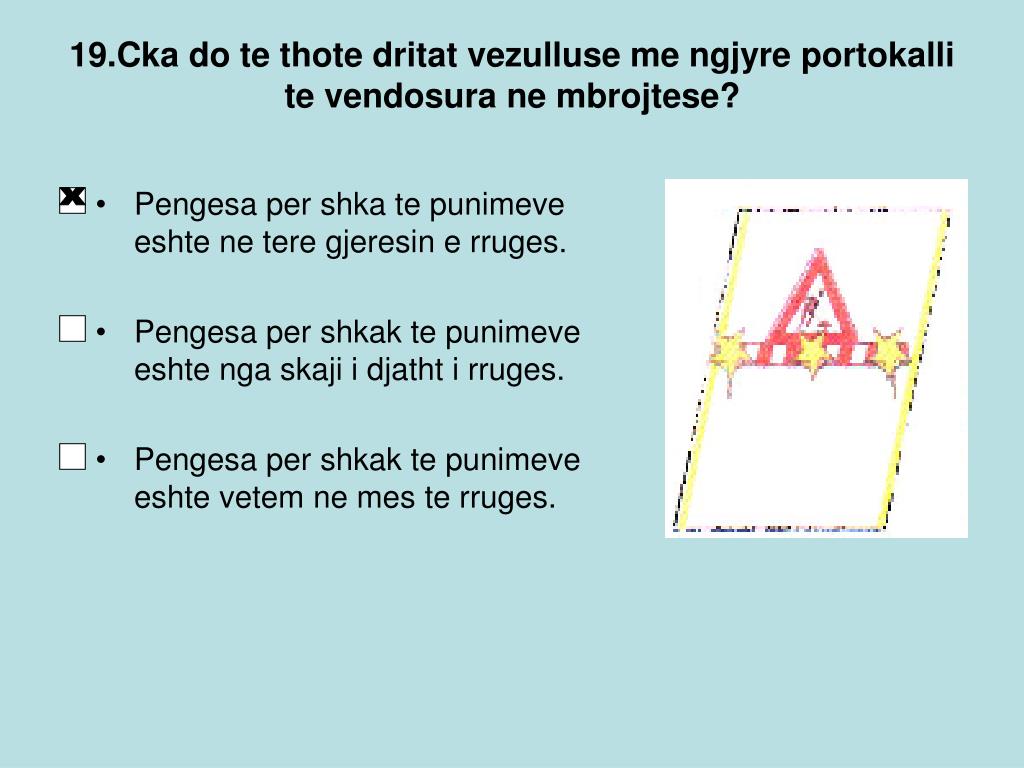 19.Cka do te thote dritat vezulluse me ngjyre portokalli te vendosura ne mbrojtese?

☒ • Pengesa per shka te punimeve eshte ne tere gjeresin e rruges.

☐ • Pengesa per shkak te punimeve eshte nga skaji i djatht i rruges.

☐ • Pengesa per shkak te punimeve eshte vetem ne mes te rruges.